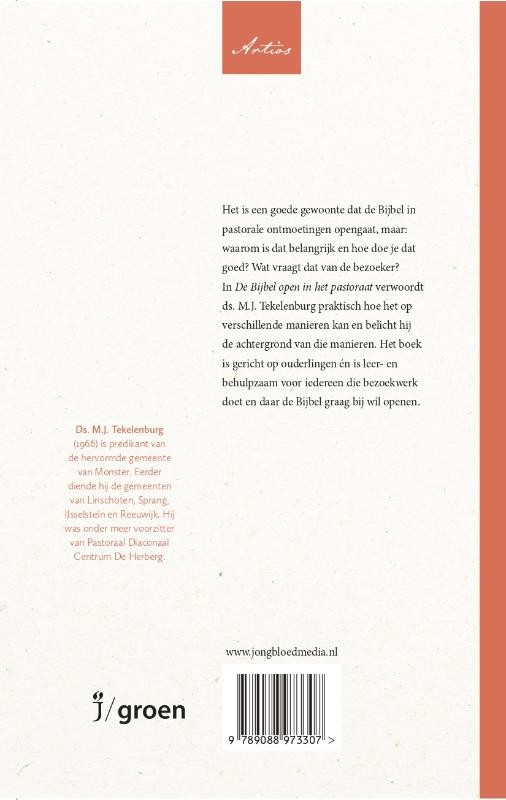 Artios

Het is een goede gewoonte dat de Bijbel in pastorale ontmoetingen opengaat, maar: waarom is dat belangrijk en hoe doe je dat goed? Wat vraagt dat van de bezoeker? In De Bijbel open in het pastoraat verwoordt ds. M.J. Tekelenburg praktisch hoe het op verschillende manieren kan en belicht hij de achtergrond van die manieren. Het boek is gericht op ouderlingen én is leer- en behulpzaam voor iedereen die bezoekwerk doet en daar de Bijbel graag bij wil openen.

Ds. M.J. Tekelenburg (1966) is predikant van de hervormde gemeente van Monster. Eerder diende hij de gemeenten van Linschoten, Sprang, IJsselstein en Reeuwijk. Hij was onder meer voorzitter van Pastoraal Diaconaal Centrum De Herberg.

www.jongbloedmedia.nl

j/groen

9 789088 973307 >